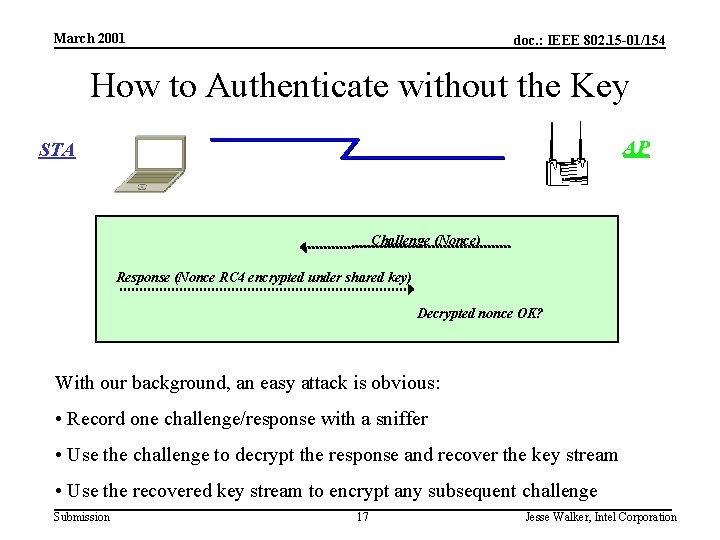 March 2001

doc.: IEEE 802.15-01/154

How to Authenticate without the Key

STA

AP

Challenge (Nonce)

Response (Nonce RC4 encrypted under shared key)

Decrypted nonce OK?

With our background, an easy attack is obvious:

• Record one challenge/response with a sniffer

• Use the challenge to decrypt the response and recover the key stream

• Use the recovered key stream to encrypt any subsequent challenge

Submission

17

Jesse Walker, Intel Corporation